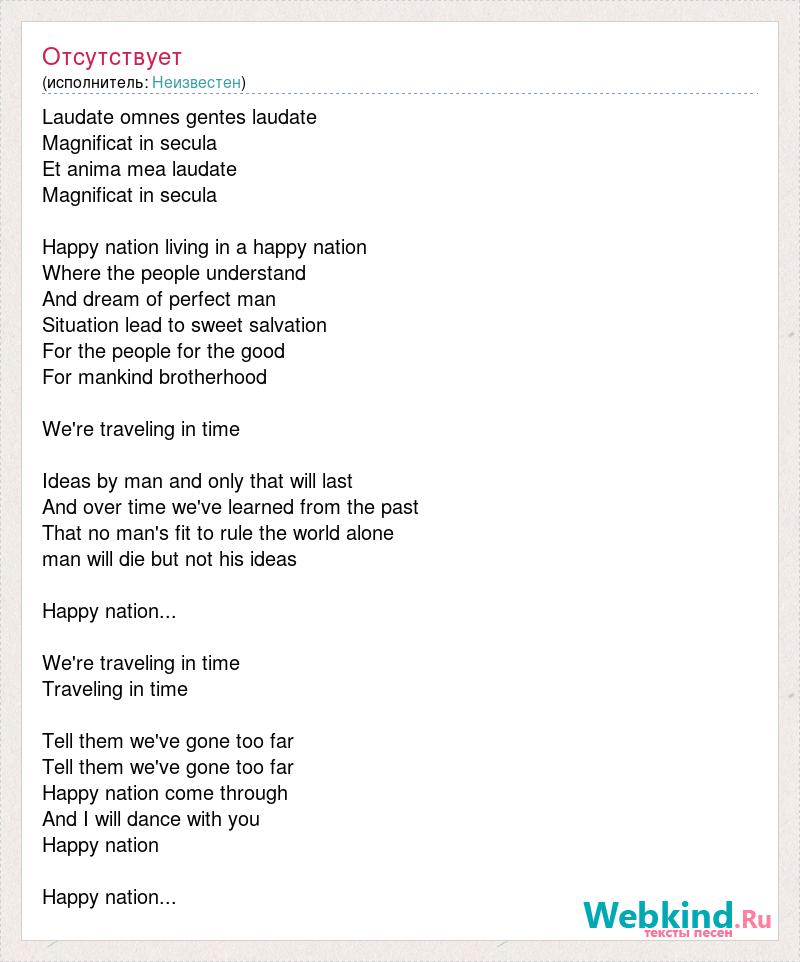 Отсутствует
(исполнитель: Неизвестен)

Laudate omnes gentes laudate
Magnificat in secula
Et anima mea laudate
Magnificat in secula

Happy nation living in a happy nation
Where the people understand
And dream of perfect man
Situation lead to sweet salvation
For the people for the good
For mankind brotherhood

We're traveling in time

Ideas by man and only that will last
And over time we've learned from the past
That no man's fit to rule the world alone
man will die but not his ideas

Happy nation...

We're traveling in time
Traveling in time

Tell them we've gone too far
Tell them we've gone too far
Happy nation come through
And I will dance with you
Happy nation

Happy nation...

Webkind.Ru
тексты песен